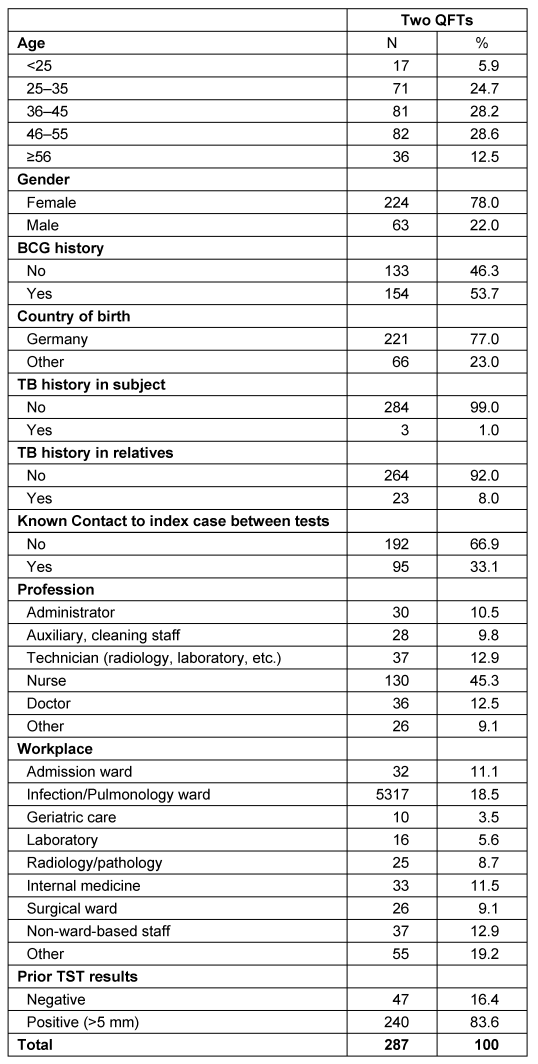 | | Two QFTs | |
|---|---|---|
| **Age** | N | % |
| <25 | 17 | 5.9 |
| 25–35 | 71 | 24.7 |
| 36–45 | 81 | 28.2 |
| 46–55 | 82 | 28.6 |
| ≥56 | 36 | 12.5 |
| **Gender** | | |
| Female | 224 | 78.0 |
| Male | 63 | 22.0 |
| **BCG history** | | |
| No | 133 | 46.3 |
| Yes | 154 | 53.7 |
| **Country of birth** | | |
| Germany | 221 | 77.0 |
| Other | 66 | 23.0 |
| **TB history in subject** | | |
| No | 284 | 99.0 |
| Yes | 3 | 1.0 |
| **TB history in relatives** | | |
| No | 264 | 92.0 |
| Yes | 23 | 8.0 |
| **Known Contact to index case between tests** | | |
| No | 192 | 66.9 |
| Yes | 95 | 33.1 |
| **Profession** | | |
| Administrator | 30 | 10.5 |
| Auxiliary, cleaning staff | 28 | 9.8 |
| Technician (radiology, laboratory, etc.) | 37 | 12.9 |
| Nurse | 130 | 45.3 |
| Doctor | 36 | 12.5 |
| Other | 26 | 9.1 |
| **Workplace** | | |
| Admission ward | 32 | 11.1 |
| Infection/Pulmonology ward | 5317 | 18.5 |
| Geriatric care | 10 | 3.5 |
| Laboratory | 16 | 5.6 |
| Radiology/pathology | 25 | 8.7 |
| Internal medicine | 33 | 11.5 |
| Surgical ward | 26 | 9.1 |
| Non-ward-based staff | 37 | 12.9 |
| Other | 55 | 19.2 |
| **Prior TST results** | | |
| Negative | 47 | 16.4 |
| Positive (>5 mm) | 240 | 83.6 |
| **Total** | **287** | **100** |